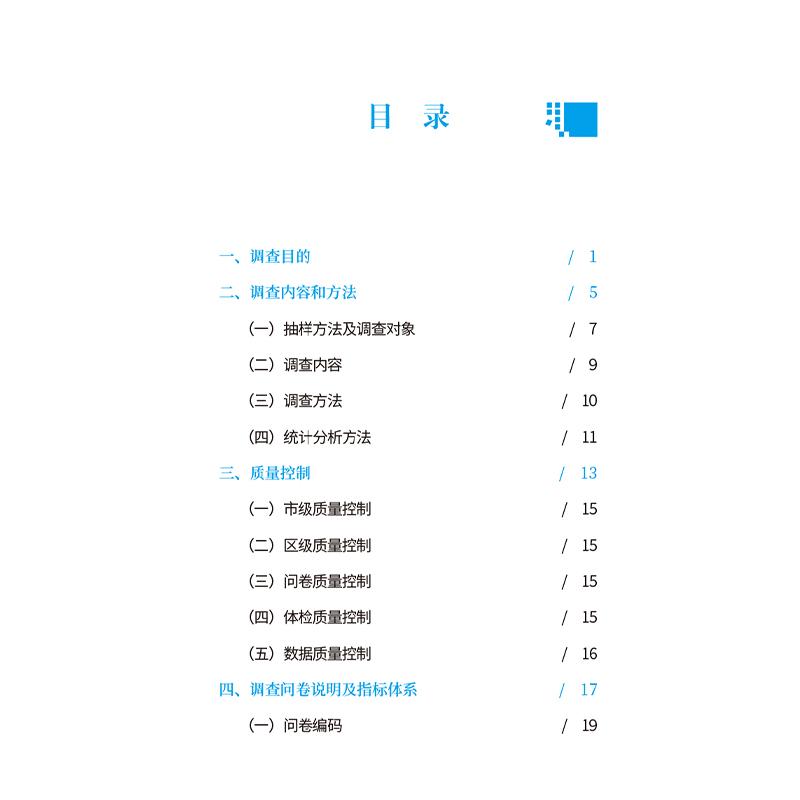 目 录

一、调查目的 / 1

二、调查内容和方法 / 5

（一）抽样方法及调查对象 / 7

（二）调查内容 / 9

（三）调查方法 / 10

（四）统计分析方法 / 11

三、质量控制 / 13

（一）市级质量控制 / 15

（二）区级质量控制 / 15

（三）问卷质量控制 / 15

（四）体检质量控制 / 15

（五）数据质量控制 / 16

四、调查问卷说明及指标体系 / 17

（一）问卷编码 / 19